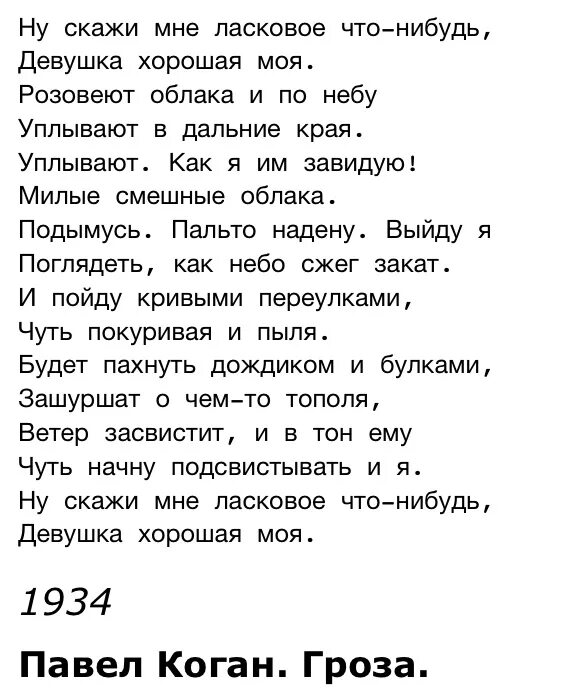 Ну скажи мне ласковое что-нибудь,
Девушка хорошая моя.
Розовеют облака и по небу
Уплывают в дальние края.
Уплывают. Как я им завидую!
Милые смешные облака.
Подымусь. Пальто надену. Выйду я
Поглядеть, как небо сжег закат.
И пойду кривыми переулками,
Чуть покуривая и пыля.
Будет пахнуть дождиком и булками,
Зашуршат о чем-то тополя,
Ветер засвистит, и в тон ему
Чуть начну подсвистывать и я.
Ну скажи мне ласковое что-нибудь,
Девушка хорошая моя.

1934

Павел Коган. Гроза.